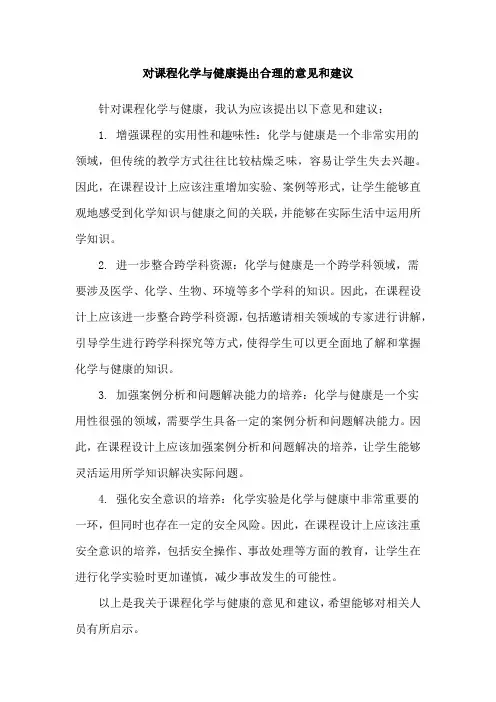 对课程化学与健康提出合理的意见和建议

针对课程化学与健康，我认为应该提出以下意见和建议：

1. 增强课程的实用性和趣味性：化学与健康是一个非常实用的领域，但传统的教学方式往往比较枯燥乏味，容易让学生失去兴趣。因此，在课程设计上应该注重增加实验、案例等形式，让学生能够直观地感受到化学知识与健康之间的关联，并能够在实际生活中运用所学知识。

2. 进一步整合跨学科资源：化学与健康是一个跨学科领域，需要涉及医学、化学、生物、环境等多个学科的知识。因此，在课程设计上应该进一步整合跨学科资源，包括邀请相关领域的专家进行讲解，引导学生进行跨学科探究等方式，使得学生可以更全面地了解和掌握化学与健康的知识。

3. 加强案例分析和问题解决能力的培养：化学与健康是一个实用性很强的领域，需要学生具备一定的案例分析和问题解决能力。因此，在课程设计上应该加强案例分析和问题解决的培养，让学生能够灵活运用所学知识解决实际问题。

4. 强化安全意识的培养：化学实验是化学与健康中非常重要的一环，但同时也存在一定的安全风险。因此，在课程设计上应该注重安全意识的培养，包括安全操作、事故处理等方面的教育，让学生在进行化学实验时更加谨慎，减少事故发生的可能性。

以上是我关于课程化学与健康的意见和建议，希望能够对相关人员有所启示。